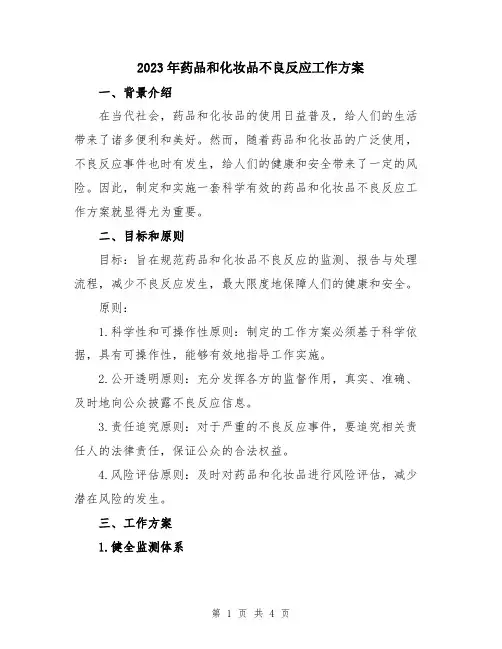 2023年药品和化妆品不良反应工作方案

一、背景介绍

在当代社会，药品和化妆品的使用日益普及，给人们的生活带来了诸多便利和美好。然而，随着药品和化妆品的广泛使用，不良反应事件也时有发生，给人们的健康和安全带来了一定的风险。因此，制定和实施一套科学有效的药品和化妆品不良反应工作方案就显得尤为重要。

二、目标和原则

目标：旨在规范药品和化妆品不良反应的监测、报告与处理流程，减少不良反应发生，最大限度地保障人们的健康和安全。

原则：

1.科学性和可操作性原则：制定的工作方案必须基于科学依据，具有可操作性，能够有效地指导工作实施。

2.公开透明原则：充分发挥各方的监督作用，真实、准确、及时地向公众披露不良反应信息。

3.责任追究原则：对于严重的不良反应事件，要追究相关责任人的法律责任，保证公众的合法权益。

4.风险评估原则：及时对药品和化妆品进行风险评估，减少潜在风险的发生。

三、工作方案

1.健全监测体系

第 1 页 共 4 页